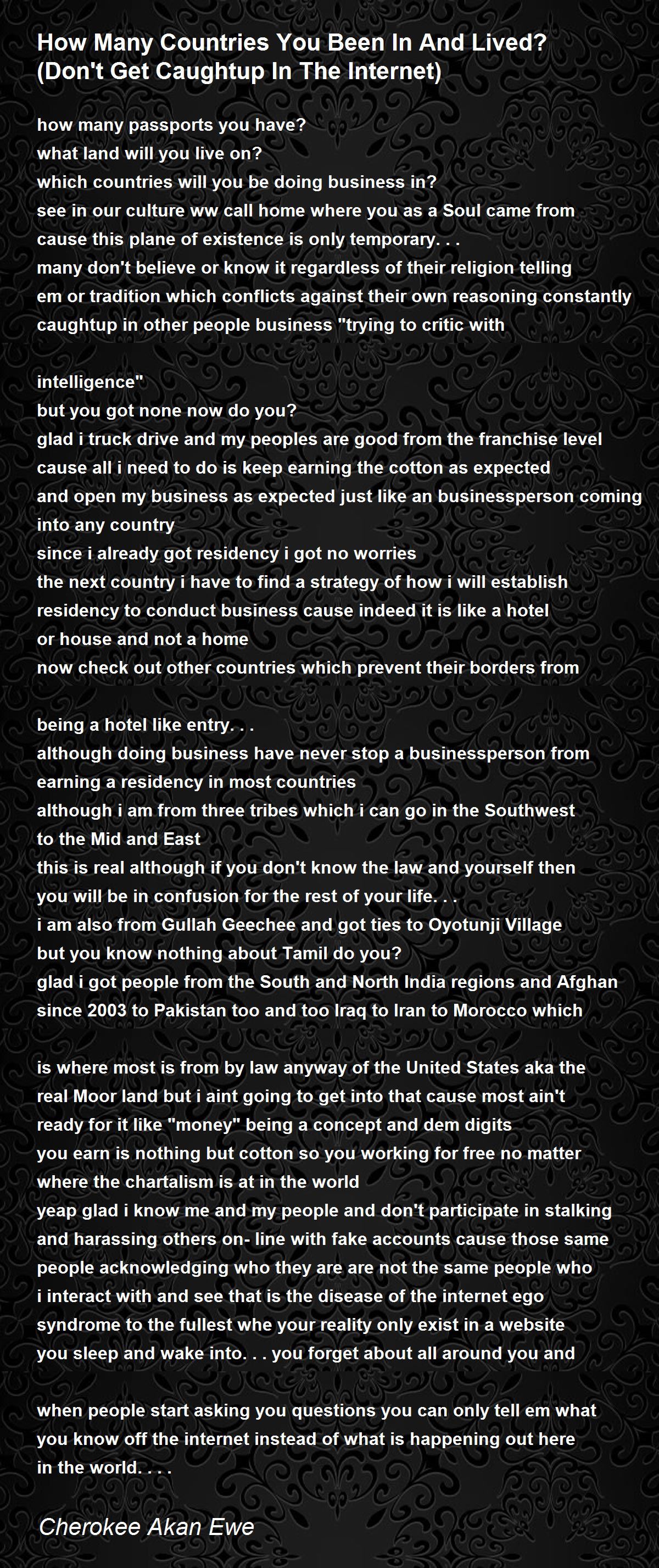 How Many Countries You Been In And Lived? (Don't Get Caughtup In The Internet)

how many passports you have?
what land will you live on?
which countries will you be doing business in?
see in our culture ww call home where you as a Soul came from
cause this plane of existence is only temporary. . .
many don't believe or know it regardless of their religion telling
em or tradition which conflicts against their own reasoning constantly
caughtup in other people business "trying to critic with

intelligence"
but you got none now do you?
glad i truck drive and my peoples are good from the franchise level
cause all i need to do is keep earning the cotton as expected
and open my business as expected just like an businessperson coming
into any country
since i already got residency i got no worries
the next country i have to find a strategy of how i will establish
residency to conduct business cause indeed it is like a hotel
or house and not a home
now check out other countries which prevent their borders from

being a hotel like entry. . .
although doing business have never stop a businessperson from
earning a residency in most countries
although i am from three tribes which i can go in the Southwest
to the Mid and East
this is real although if you don't know the law and yourself then
you will be in confusion for the rest of your life. . .
i am also from Gullah Geechee and got ties to Oyotunji Village
but you know nothing about Tamil do you?
glad i got people from the South and North India regions and Afghan
since 2003 to Pakistan too and too Iraq to Iran to Morocco which

is where most is from by law anyway of the United States aka the
real Moor land but i aint going to get into that cause most ain't
ready for it like "money" being a concept and dem digits
you earn is nothing but cotton so you working for free no matter
where the chartalism is at in the world
yeap glad i know me and my people and don't participate in stalking
and harassing others on- line with fake accounts cause those same
people acknowledging who they are are not the same people who
i interact with and see that is the disease of the internet ego
syndrome to the fullest whe your reality only exist in a website
you sleep and wake into. . . you forget about all around you and

when people start asking you questions you can only tell em what
you know off the internet instead of what is happening out here
in the world. . . .

Cherokee Akan Ewe